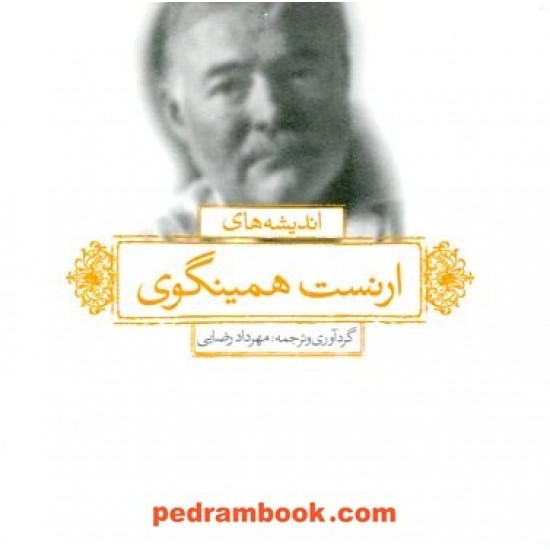 اندیشه‌های

ارنست همینگوی

گردآوری و ترجمه: مهرداد رضایی

pedrambook.com